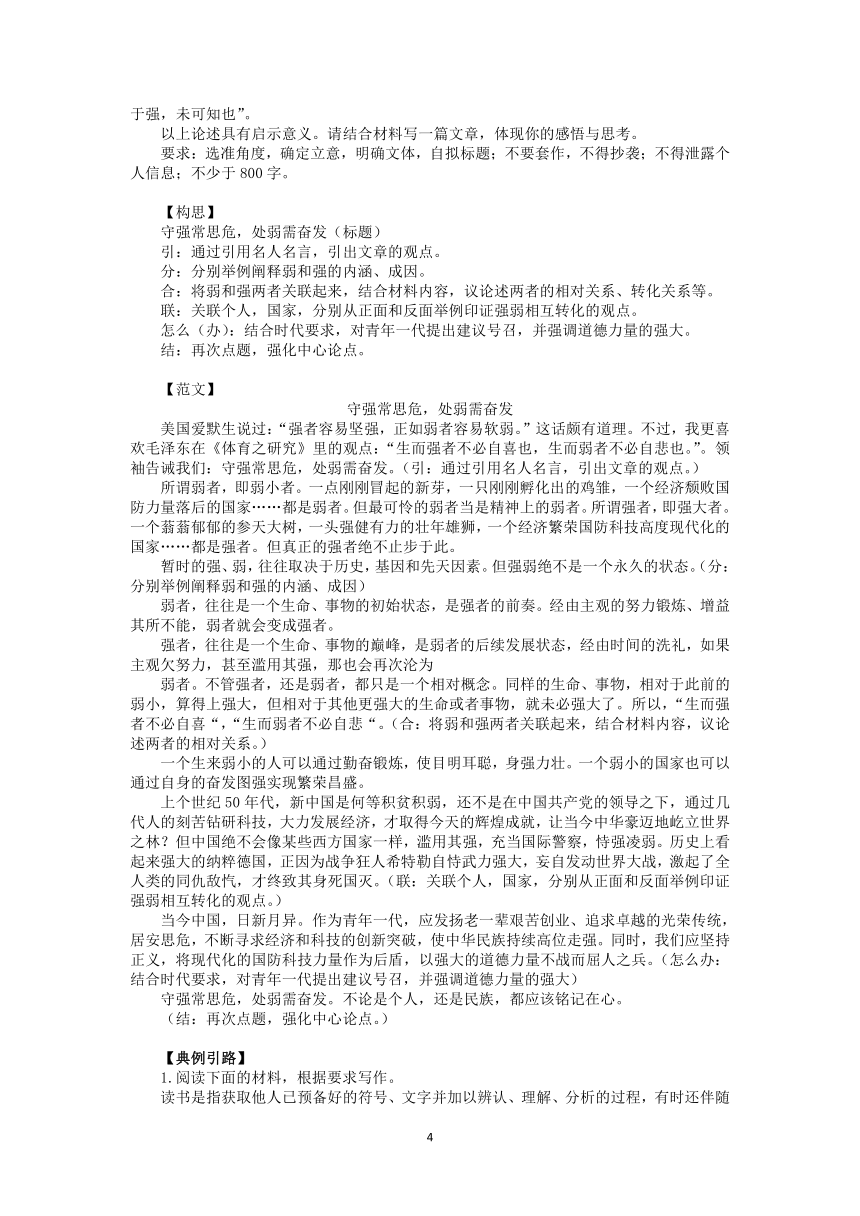 于强，未可知也”。

以上论述具有启示意义。请结合材料写一篇文章，体现你的感悟与思考。

要求：选准角度，确定立意，明确文体，自拟标题；不要套作，不得抄袭；不得泄露个人信息；不少于 800 字。

【构思】

守强常思危，处弱需奋发（标题）

引：通过引用名人名言，引出文章的观点。

分：分别举例阐释弱和强的内涵、成因。

合：将弱和强两者关联起来，结合材料内容，议论述两者的相对关系、转化关系等。

联：关联个人，国家，分别从正面和反面举例印证强弱相互转化的观点。

怎么（办）：结合时代要求，对青年一代提出建议号召，并强调道德力量的强大。

结：再次点题，强化中心论点。

【范文】

守强常思危，处弱需奋发

美国爱默生说过：“强者容易坚强，正如弱者容易软弱。”这话颇有道理。不过，我更喜欢毛泽东在《体育之研究》里的观点：“生而强者不必自喜也，生而弱者不必自悲也。”。领袖告诫我们：守强常思危，处弱需奋发。（引：通过引用名人名言，引出文章的观点。）

所谓弱者，即弱小者。一点刚刚冒起的新芽，一只刚刚孵化出的鸡雏，一个经济颓败国防力量落后的国家……都是弱者。但最可怜的弱者当是精神上的弱者。所谓强者，即强大者。一个蓊蓊郁郁的参天大树，一头强健有力的壮年雄狮，一个经济繁荣国防科技高度现代化的国家……都是强者。但真正的强者绝不止步于此。

暂时的强、弱，往往取决于历史，基因和先天因素。但强弱绝不是一个永久的状态。（分：分别举例阐释弱和强的内涵、成因）

弱者，往往是一个生命、事物的初始状态，是强者的前奏。经由主观的努力锻炼、增益其所不能，弱者就会变成强者。

强者，往往是一个生命、事物的巅峰，是弱者的后续发展状态，经由时间的洗礼，如果主观欠努力，甚至滥用其强，那也会再次沦为

弱者。不管强者，还是弱者，都只是一个相对概念。同样的生命、事物，相对于此前的弱小，算得上强大，但相对于其他更强大的生命或者事物，就未必强大了。所以，“生而强者不必自喜“，“生而弱者不必自悲“。（合：将弱和强两者关联起来，结合材料内容，议论述两者的相对关系。）

一个生来弱小的人可以通过勤奋锻炼，使目明耳聪，身强力壮。一个弱小的国家也可以通过自身的奋发图强实现繁荣昌盛。

上个世纪 50 年代，新中国是何等积贫积弱，还不是在中国共产党的领导之下，通过几代人的刻苦钻研科技，大力发展经济，才取得今天的辉煌成就，让当今中华豪迈地屹立世界之林？但中国绝不会像某些西方国家一样，滥用其强，充当国际警察，恃强凌弱。历史上看起来强大的纳粹德国，正因为战争狂人希特勒自恃武力强大，妄自发动世界大战，激起了全人类的同仇敌忾，才终致其身死国灭。（联：关联个人，国家，分别从正面和反面举例印证强弱相互转化的观点。）

当今中国，日新月异。作为青年一代，应发扬老一辈艰苦创业、追求卓越的光荣传统，居安思危，不断寻求经济和科技的创新突破，使中华民族持续高位走强。同时，我们应坚持正义，将现代化的国防科技力量作为后盾，以强大的道德力量不战而屈人之兵。（怎么办：结合时代要求，对青年一代提出建议号召，并强调道德力量的强大）

守强常思危，处弱需奋发。不论是个人，还是民族，都应该铭记在心。

（结：再次点题，强化中心论点。）

【典例引路】

1. 阅读下面的材料，根据要求写作。

读书是指获取他人已预备好的符号、文字并加以辨认、理解、分析的过程，有时还伴随

4